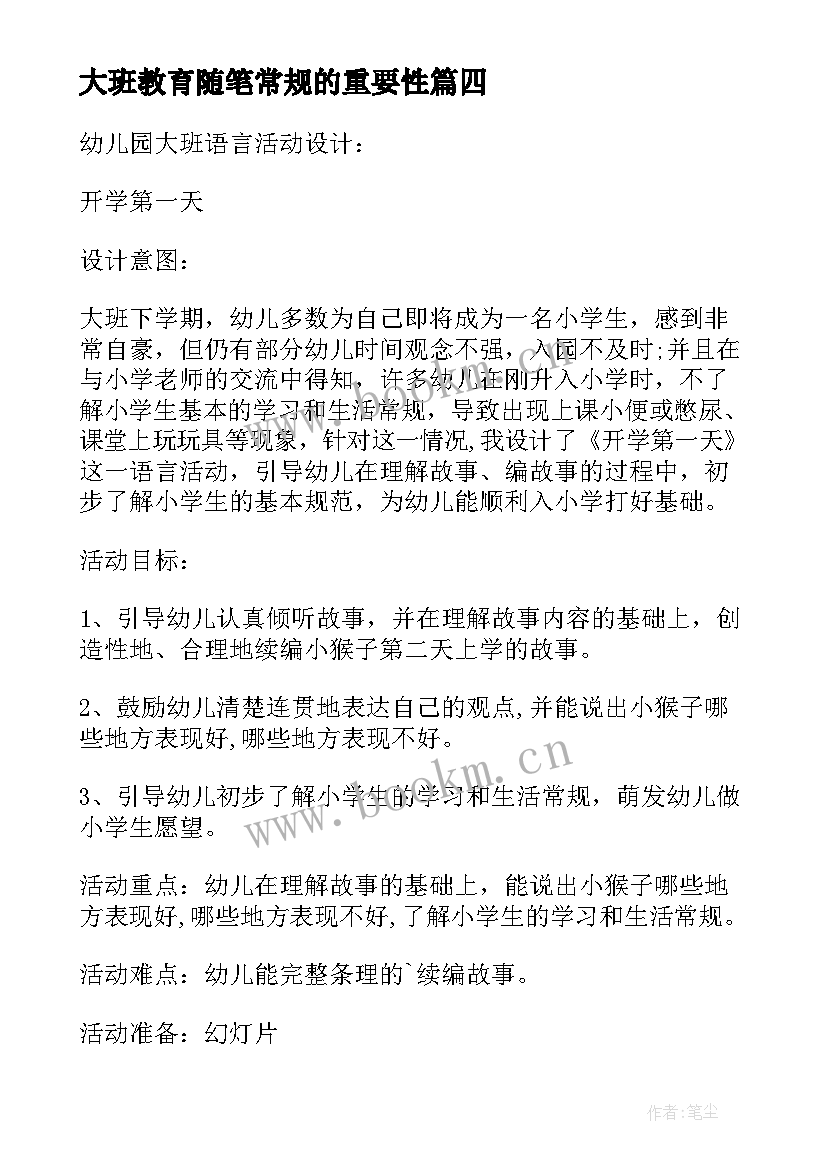 大班教育随笔常规的重要性篇四

幼儿园大班语言活动设计：

开学第一天

设计意图：

大班下学期，幼儿多数为自己即将成为一名小学生，感到非常自豪，但仍有部分幼儿时间观念不强，入园不及时;并且在与小学老师的交流中得知，许多幼儿在刚升入小学时，不了解小学生基本的学习和生活常规，导致出现上课小便或憋尿、课堂上玩玩具等现象，针对这一情况,我设计了《开学第一天》这一语言活动，引导幼儿在理解故事、编故事的过程中，初步了解小学生的基本规范，为幼儿能顺利入小学打好基础。

活动目标：

1、引导幼儿认真倾听故事，并在理解故事内容的基础上，创造性地、合理地续编小猴子第二天上学的故事。

2、鼓励幼儿清楚连贯地表达自己的观点,并能说出小猴子哪些地方表现好,哪些地方表现不好。

3、引导幼儿初步了解小学生的学习和生活常规，萌发幼儿做小学生愿望。

活动重点：幼儿在理解故事的基础上，能说出小猴子哪些地方表现好,哪些地方表现不好,了解小学生的学习和生活常规。

活动难点：幼儿能完整条理的`续编故事。

活动准备：幻灯片

www.bookm.cn

作者：笔尘